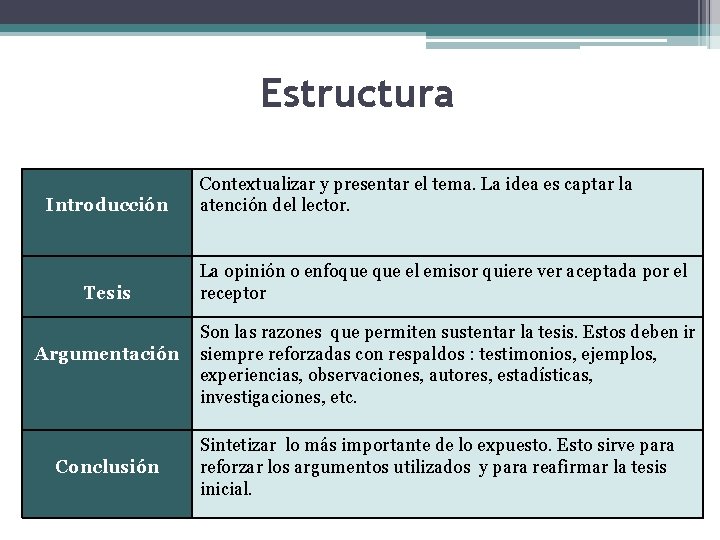 Estructura

| Introducción | Contextualizar y presentar el tema. La idea es captar la atención del lector. |
|---|---|
| Tesis | La opinión o enfoque que el emisor quiere ver aceptada por el receptor |
| Argumentación | Son las razones que permiten sustentar la tesis. Estos deben ir siempre reforzadas con respaldos : testimonios, ejemplos, experiencias, observaciones, autores, estadísticas, investigaciones, etc. |
| Conclusión | Sintetizar lo más importante de lo expuesto. Esto sirve para reforzar los argumentos utilizados y para reafirmar la tesis inicial. |